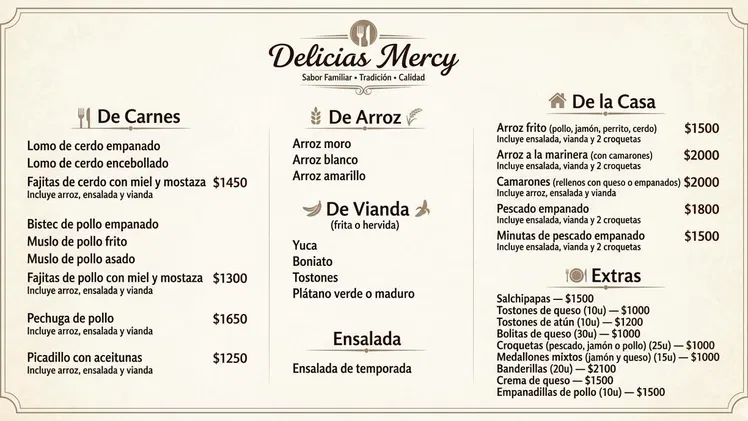 Delicias Mercy
Sabor Familiar • Tradición • Calidad

De Carnes

Lomo de cerdo empanado
Lomo de cerdo encebollado
Fajitas de cerdo con miel y mostaza $1450
Incluye arroz, ensalada y vianda

Bistec de pollo empanado
Muslo de pollo frito
Muslo de pollo asado
Fajitas de pollo con miel y mostaza $1300
Incluye arroz, ensalada y vianda

Pechuga de pollo $1650
Incluye arroz, ensalada y vianda

Picadillo con aceitunas $1250
Incluye arroz, ensalada y vianda

De Arroz

Arroz moro
Arroz blanco
Arroz amarillo

De Vianda
(frita o hervida)

Yuca
Boniato
Tostones
Plátano verde o maduro

Ensalada

Ensalada de temporada

De la Casa

Arroz frito (pollo, jamón, perrito, cerdo) $1500
Incluye ensalada, vianda y 2 croquetas
Arroz a la marinera (con camarones) $2000
Incluye ensalada, vianda y 2 croquetas
Camarones (rellenos con queso o empanados) $2000
Incluye arroz, ensalada y vianda
Pescado empanado $1800
Incluye ensalada, vianda y 2 croquetas
Minutas de pescado empanado $1500
Incluye ensalada, vianda y 2 croquetas

Extras

Salchipapas — $1500
Tostones de queso (10u) — $1000
Tostones de atún (10u) — $1200
Bolitas de queso (30u) — $1000
Croquetas (pescado, jamón o pollo) (25u) — $1000
Medallones mixtos (jamón y queso) (15u) — $1000
Banderillas (20u) — $2100
Crema de queso — $1500
Empanadillas de pollo (10u) — $1500